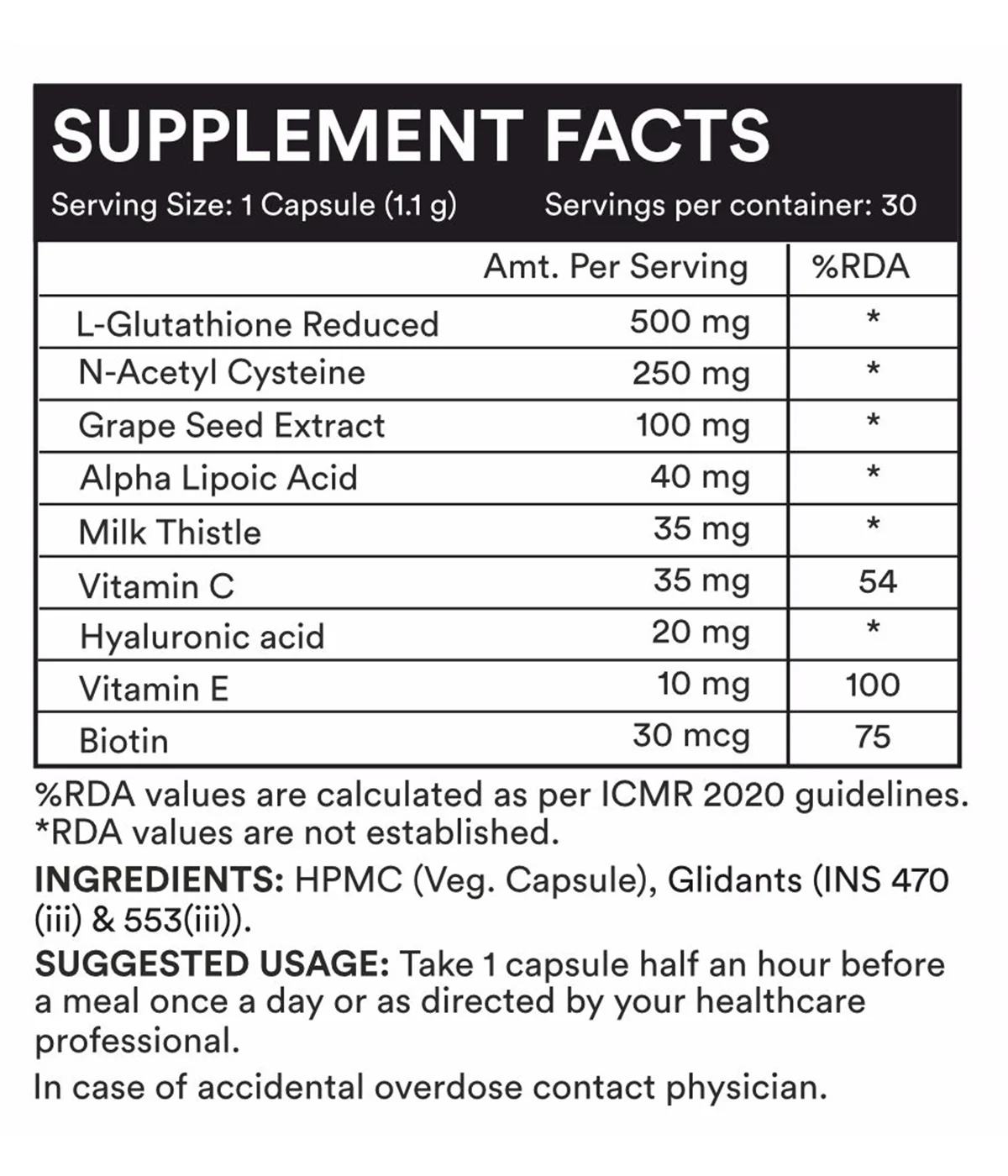 SUPPLEMENT FACTS

Serving Size: 1 Capsule (1.1 g) Servings per container: 30

| | Amt. Per Serving | %RDA |
|---|---|---|
| L-Glutathione Reduced | 500 mg | * |
| N-Acetyl Cysteine | 250 mg | * |
| Grape Seed Extract | 100 mg | * |
| Alpha Lipoic Acid | 40 mg | * |
| Milk Thistle | 35 mg | * |
| Vitamin C | 35 mg | 54 |
| Hyaluronic acid | 20 mg | * |
| Vitamin E | 10 mg | 100 |
| Biotin | 30 mcg | 75 |

%RDA values are calculated as per ICMR 2020 guidelines.
*RDA values are not established.

INGREDIENTS: HPMC (Veg. Capsule), Glidants (INS 470 (iii) & 553(iii)).

SUGGESTED USAGE: Take 1 capsule half an hour before a meal once a day or as directed by your healthcare professional.

In case of accidental overdose contact physician.